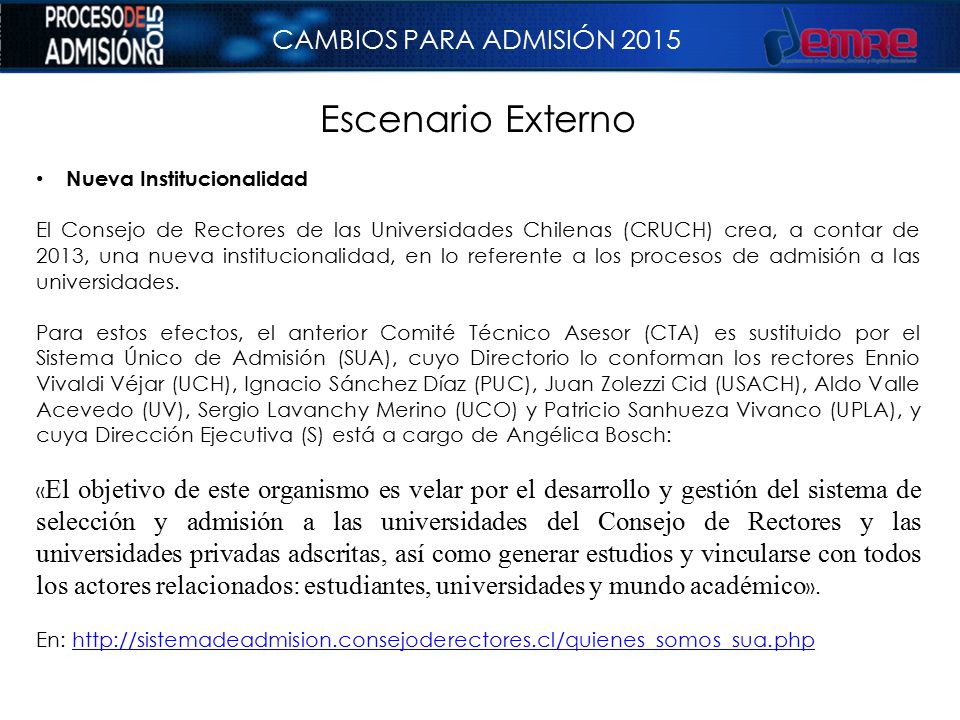 PROCESO DE ADMISIÓN 2015

CAMBIOS PARA ADMISIÓN 2015

demre

Escenario Externo

• Nueva Institucionalidad

El Consejo de Rectores de las Universidades Chilenas (CRUCH) crea, a contar de 2013, una nueva institucionalidad, en lo referente a los procesos de admisión a las universidades.

Para estos efectos, el anterior Comité Técnico Asesor (CTA) es sustituido por el Sistema Único de Admisión (SUA), cuyo Directorio lo conforman los rectores Ennio Vivaldi Véjar (UCH), Ignacio Sánchez Díaz (PUC), Juan Zolezzi Cid (USACH), Aldo Valle Acevedo (UV), Sergio Lavanchy Merino (UCO) y Patricio Sanhueza Vivanco (UPLA), y cuya Dirección Ejecutiva (S) está a cargo de Angélica Bosch:

«El objetivo de este organismo es velar por el desarrollo y gestión del sistema de selección y admisión a las universidades del Consejo de Rectores y las universidades privadas adscritas, así como generar estudios y vincularse con todos los actores relacionados: estudiantes, universidades y mundo académico».

En: http://sistemadeadmision.consejoderectores.cl/quienes_somos_sua.php